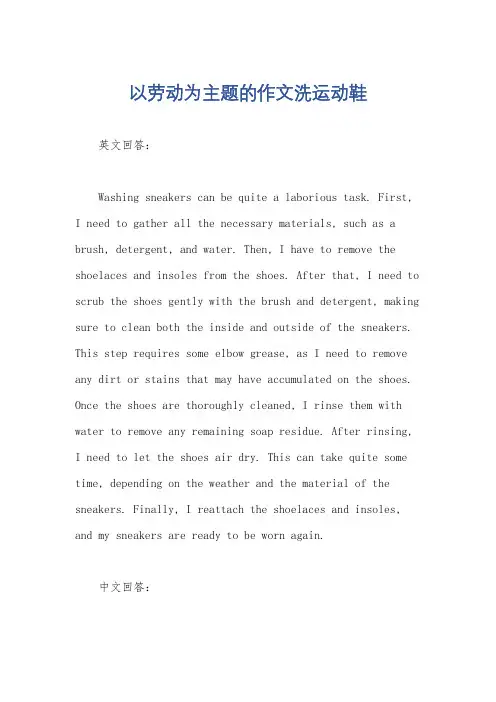 以劳动为主题的作文洗运动鞋

英文回答：

Washing sneakers can be quite a laborious task. First, I need to gather all the necessary materials, such as a brush, detergent, and water. Then, I have to remove the shoelaces and insoles from the shoes. After that, I need to scrub the shoes gently with the brush and detergent, making sure to clean both the inside and outside of the sneakers. This step requires some elbow grease, as I need to remove any dirt or stains that may have accumulated on the shoes. Once the shoes are thoroughly cleaned, I rinse them with water to remove any remaining soap residue. After rinsing, I need to let the shoes air dry. This can take quite some time, depending on the weather and the material of the sneakers. Finally, I reattach the shoelaces and insoles, and my sneakers are ready to be worn again.

中文回答：